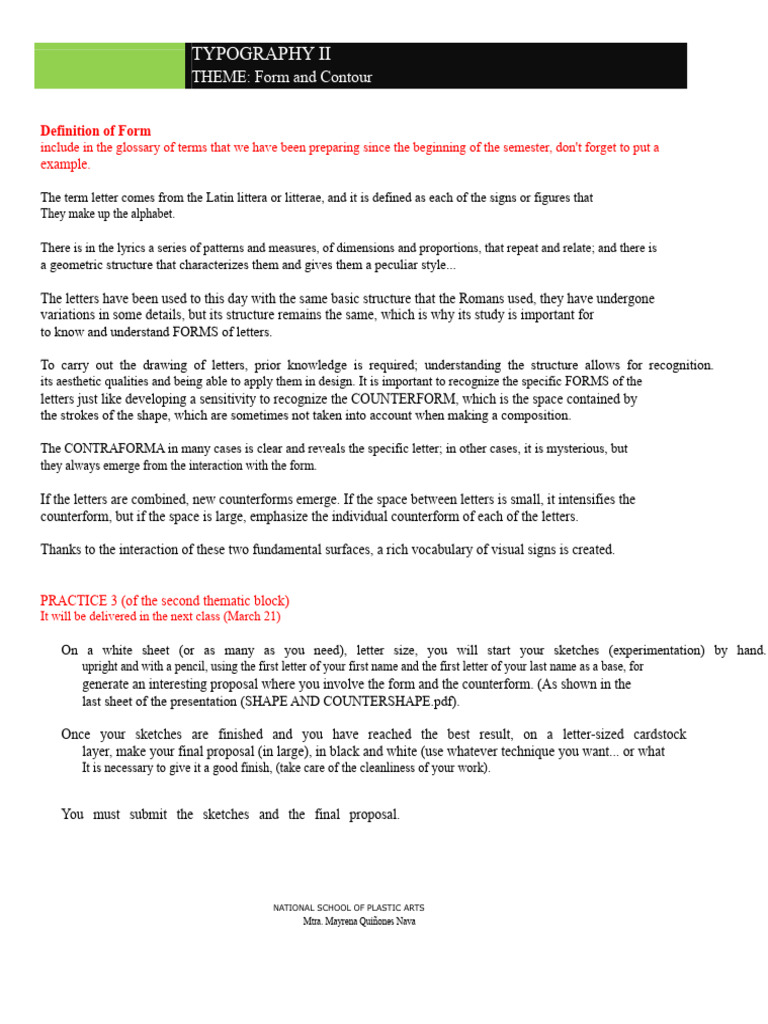 TYPOGRAPHY II
THEME: Form and Contour

Definition of Form
include in the glossary of terms that we have been preparing since the beginning of the semester, don't forget to put a example.

The term letter comes from the Latin littera or litterae, and it is defined as each of the signs or figures that They make up the alphabet.

There is in the lyrics a series of patterns and measures, of dimensions and proportions, that repeat and relate; and there is a geometric structure that characterizes them and gives them a peculiar style...

The letters have been used to this day with the same basic structure that the Romans used, they have undergone variations in some details, but its structure remains the same, which is why its study is important for to know and understand FORMS of letters.

To carry out the drawing of letters, prior knowledge is required; understanding the structure allows for recognition. its aesthetic qualities and being able to apply them in design. It is important to recognize the specific FORMS of the letters just like developing a sensitivity to recognize the COUNTERFORM, which is the space contained by the strokes of the shape, which are sometimes not taken into account when making a composition.

The CONTRAFORMA in many cases is clear and reveals the specific letter; in other cases, it is mysterious, but they always emerge from the interaction with the form.

If the letters are combined, new counterforms emerge. If the space between letters is small, it intensifies the counterform, but if the space is large, emphasize the individual counterform of each of the letters.

Thanks to the interaction of these two fundamental surfaces, a rich vocabulary of visual signs is created.

PRACTICE 3 (of the second thematic block)
It will be delivered in the next class (March 21)

On a white sheet (or as many as you need), letter size, you will start your sketches (experimentation) by hand. upright and with a pencil, using the first letter of your first name and the first letter of your last name as a base, for generate an interesting proposal where you involve the form and the counterform. (As shown in the last sheet of the presentation (SHAPE AND COUNTERSHAPE.pdf).

Once your sketches are finished and you have reached the best result, on a letter-sized cardstock layer, make your final proposal (in large), in black and white (use whatever technique you want... or what It is necessary to give it a good finish, (take care of the cleanliness of your work).

You must submit the sketches and the final proposal.

NATIONAL SCHOOL OF PLASTIC ARTS
Mtra. Mayrena Quiñones Nava